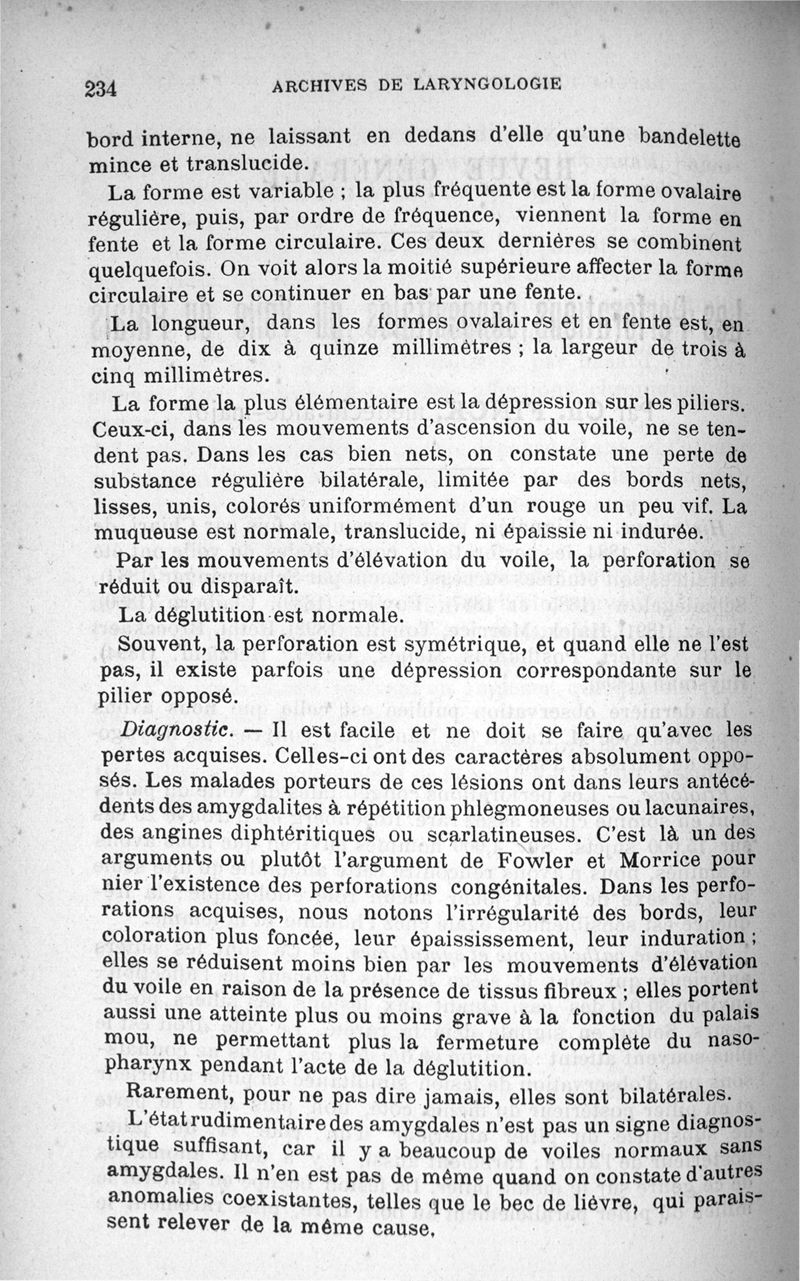 234 ARCHIVES DE LARYNGOLOGIE

bord interne, ne laissant en dedans d'elle qu'une bandelette mince et translucide.

La forme est variable ; la plus fréquente est la forme ovalaire régulière, puis, par ordre de fréquence, viennent la forme en fente et la forme circulaire. Ces deux dernières se combinent quelquefois. On voit alors la moitié supérieure affecter la forme circulaire et se continuer en bas par une fente.

La longueur, dans les formes ovalaires et en fente est, en moyenne, de dix à quinze millimètres ; la largeur de trois à cinq millimètres.

La forme la plus élémentaire est la dépression sur les piliers. Ceux-ci, dans les mouvements d'ascension du voile, ne se tendent pas. Dans les cas bien nets, on constate une perte de substance régulière bilatérale, limitée par des bords nets, lisses, unis, colorés uniformément d'un rouge un peu vif. La muqueuse est normale, translucide, ni épaissie ni indurée.

Par les mouvements d'élévation du voile, la perforation se réduit ou disparaît.

La déglutition est normale.

Souvent, la perforation est symétrique, et quand elle ne l'est pas, il existe parfois une dépression correspondante sur le pilier opposé.

Diagnostic. — Il est facile et ne doit se faire qu'avec les pertes acquises. Celles-ci ont des caractères absolument opposés. Les malades porteurs de ces lésions ont dans leurs antécédents des amygdalites à répétition phlegmoneuses ou lacunaires, des angines diphtéritiques ou scarlatineuses. C'est là un des arguments ou plutôt l'argument de Fowler et Morrice pour nier l'existence des perforations congénitales. Dans les perforations acquises, nous notons l'irrégularité des bords, leur coloration plus foncée, leur épaississement, leur induration ; elles se réduisent moins bien par les mouvements d'élévation du voile en raison de la présence de tissus fibreux ; elles portent aussi une atteinte plus ou moins grave à la fonction du palais mou, ne permettant plus la fermeture complète du nasopharynx pendant l'acte de la déglutition.

Rarement, pour ne pas dire jamais, elles sont bilatérales.

L'état rudimentaire des amygdales n'est pas un signe diagnostique suffisant, car il y a beaucoup de voiles normaux sans amygdales. Il n'en est pas de même quand on constate d'autres anomalies coexistantes, telles que le bec de lièvre, qui paraissent relever de la même cause.